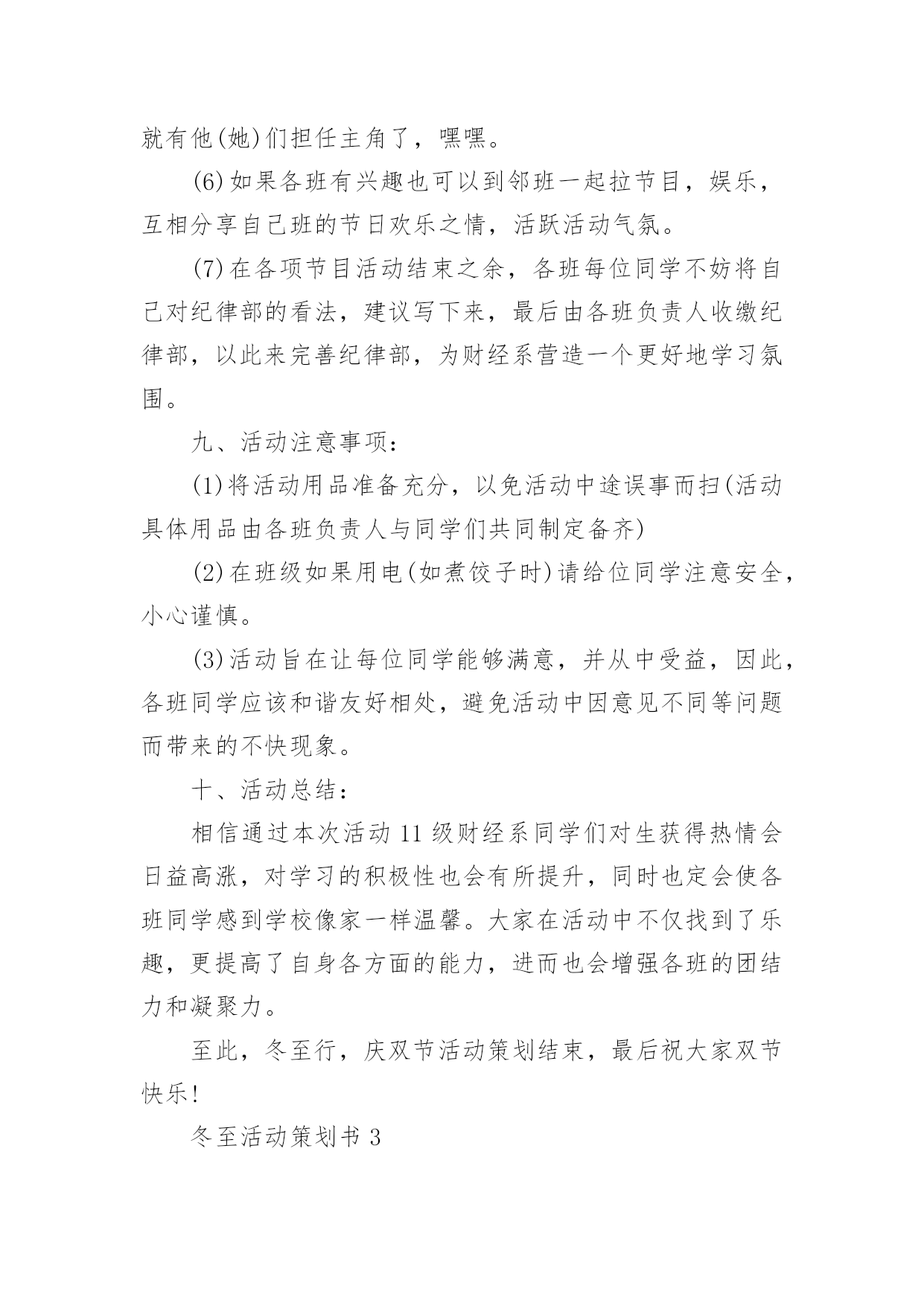 就有他(她)们担任主角了，嘿嘿。

(6)如果各班有兴趣也可以到邻班一起拉节目，娱乐，互相分享自己班的节日欢乐之情，活跃活动气氛。

(7)在各项节目活动结束之余，各班每位同学不妨将自己对纪律部的看法，建议写下来，最后由各班负责人收缴纪律部，以此来完善纪律部，为财经系营造一个更好地学习氛围。

九、活动注意事项：

(1)将活动用品准备充分，以免活动中途误事而扫(活动具体用品由各班负责人与同学们共同制定备齐)

(2)在班级如果用电(如煮饺子时)请给位同学注意安全，小心谨慎。

(3)活动旨在让每位同学能够满意，并从中受益，因此，各班同学应该和谐友好相处，避免活动中因意见不同等问题而带来的不快现象。

十、活动总结：

相信通过本次活动11级财经系同学们对生获得热情会日益高涨，对学习的积极性也会有所提升，同时也定会使各班同学感到学校像家一样温馨。大家在活动中不仅找到了乐趣，更提高了自身各方面的能力，进而也会增强各班的团结力和凝聚力。

至此，冬至行，庆双节活动策划结束，最后祝大家双节快乐!

冬至活动策划书3